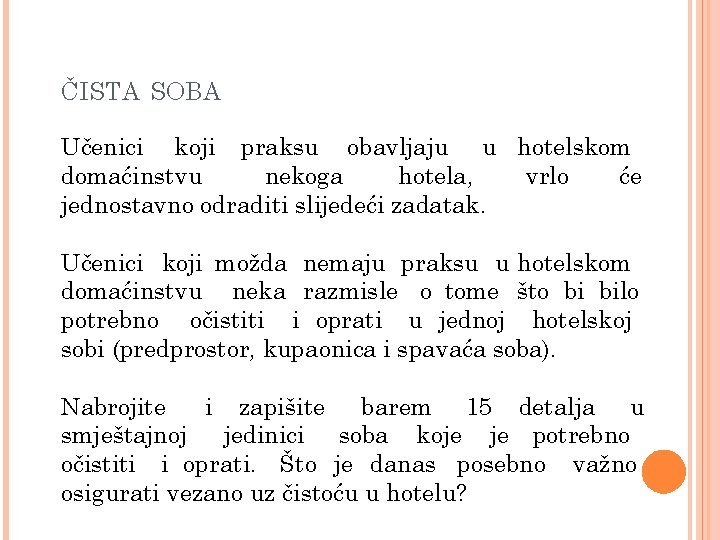 ČISTA SOBA

Učenici koji praksu obavljaju u hotelskom domaćinstvu nekoga hotela, vrlo će jednostavno odraditi slijedeći zadatak.

Učenici koji možda nemaju praksu u hotelskom domaćinstvu neka razmisle o tome što bi bilo potrebno očistiti i oprati u jednoj hotelskoj sobi (predprostor, kupaonica i spavaća soba).

Nabrojite i zapišite barem 15 detalja u smještajnoj jedinici soba koje je potrebno očistiti i oprati. Što je danas posebno važno osigurati vezano uz čistoću u hotelu?